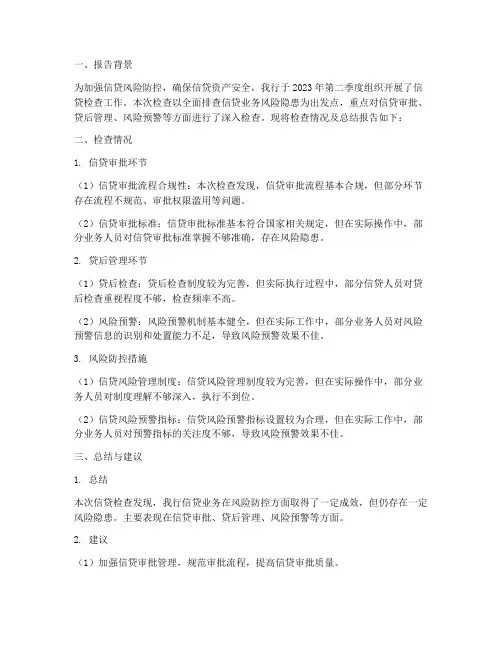 一、报告背景

为加强信贷风险防控，确保信贷资产安全，我行于 2023 年第二季度组织开展了信贷检查工作。本次检查以全面排查信贷业务风险隐患为出发点，重点对信贷审批、贷后管理、风险预警等方面进行了深入检查。现将检查情况及总结报告如下：

二、检查情况

1. 信贷审批环节

（1）信贷审批流程合规性：本次检查发现，信贷审批流程基本合规，但部分环节存在流程不规范、审批权限滥用等问题。

（2）信贷审批标准：信贷审批标准基本符合国家相关规定，但在实际操作中，部分业务人员对信贷审批标准掌握不够准确，存在风险隐患。

2. 贷后管理环节

（1）贷后检查：贷后检查制度较为完善，但实际执行过程中，部分信贷人员对贷后检查重视程度不够，检查频率不高。

（2）风险预警：风险预警机制基本健全，但在实际工作中，部分业务人员对风险预警信息的识别和处置能力不足，导致风险预警效果不佳。

3. 风险防控措施

（1）信贷风险管理制度：信贷风险管理制度较为完善，但在实际操作中，部分业务人员对制度理解不够深入，执行不到位。

（2）信贷风险预警指标：信贷风险预警指标设置较为合理，但在实际工作中，部分业务人员对预警指标的关注度不够，导致风险预警效果不佳。

三、总结与建议

1. 总结

本次信贷检查发现，我行信贷业务在风险防控方面取得了一定成效，但仍存在一定风险隐患。主要表现在信贷审批、贷后管理、风险预警等方面。

2. 建议

（1）加强信贷审批管理，规范审批流程，提高信贷审批质量。